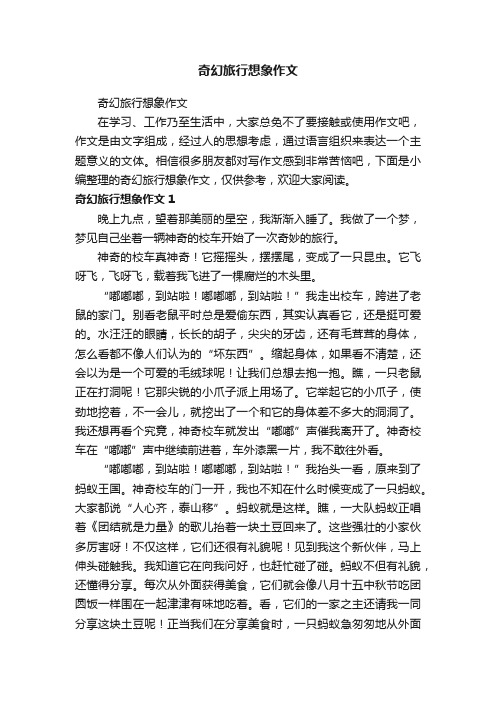 奇幻旅行想象作文

奇幻旅行想象作文

在学习、工作乃至生活中，大家总免不了要接触或使用作文吧，作文是由文字组成，经过人的思想考虑，通过语言组织来表达一个主题意义的文体。相信很多朋友都对写作文感到非常苦恼吧，下面是小编整理的奇幻旅行想象作文，仅供参考，欢迎大家阅读。

奇幻旅行想象作文 1

晚上九点，望着那美丽的星空，我渐渐入睡了。我做了一个梦，梦见自己坐着一辆神奇的校车开始了一次奇妙的旅行。

神奇的校车真神奇！它摇摇头，摆摆尾，变成了一只昆虫。它飞呀飞，飞呀飞，载着我飞进了一棵腐烂的木头里。

“嘟嘟嘟，到站啦！嘟嘟嘟，到站啦！”我走出校车，跨进了老鼠的家门。别看老鼠平时总是爱偷东西，其实认真看它，还是挺可爱的。水汪汪的眼睛，长长的胡子，尖尖的牙齿，还有毛茸茸的身体，怎么看都不像人们认为的“坏东西”。缩起身体，如果看不清楚，还会以为是一个可爱的毛绒球呢！让我们总想去抱一抱。瞧，一只老鼠正在打洞呢！它那尖锐的小爪子派上用场了。它举起它的小爪子，使劲地挖着，不一会儿，就挖出了一个和它的身体差不多大的洞洞了。我还想再看个究竟，神奇校车就发出“嘟嘟”声催我离开了。神奇校车在“嘟嘟”声中继续前进着，车外漆黑一片，我不敢往外看。

“嘟嘟嘟，到站啦！嘟嘟嘟，到站啦！”我抬头一看，原来到了蚂蚁王国。神奇校车的门一开，我也不知在什么时候变成了一只蚂蚁。大家都说“人心齐，泰山移”。蚂蚁就是这样。瞧，一大队蚂蚁正唱着《团结就是力量》的歌儿抬着一块土豆回来了。这些强壮的小家伙多厉害呀！不仅这样，它们还很有礼貌呢！见到我这个新伙伴，马上伸头碰触我。我知道它在向我问好，也赶忙碰了碰。蚂蚁不但有礼貌，还懂得分享。每次从外面获得美食，它们就会像八月十五中秋节吃团圆饭一样围在一起津津有味地吃着。看，它们的一家之主还请我一同分享这块土豆呢！正当我们在分享美食时，一只蚂蚁急匆匆地从外面